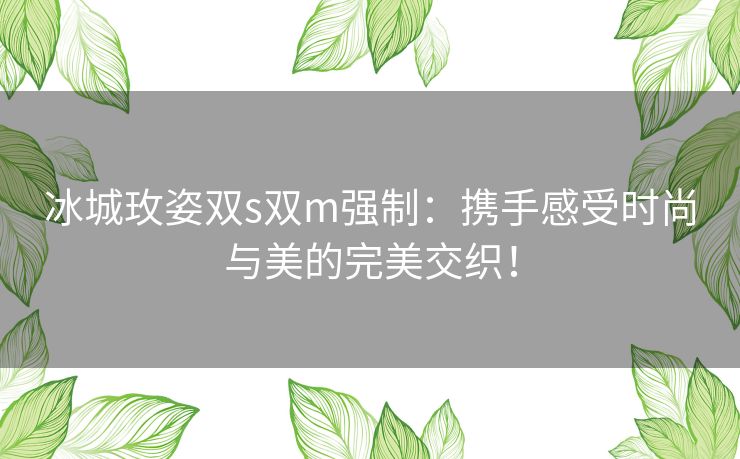 冰城玫姿双s双m强制：携手感受时尚与美的完美交织！